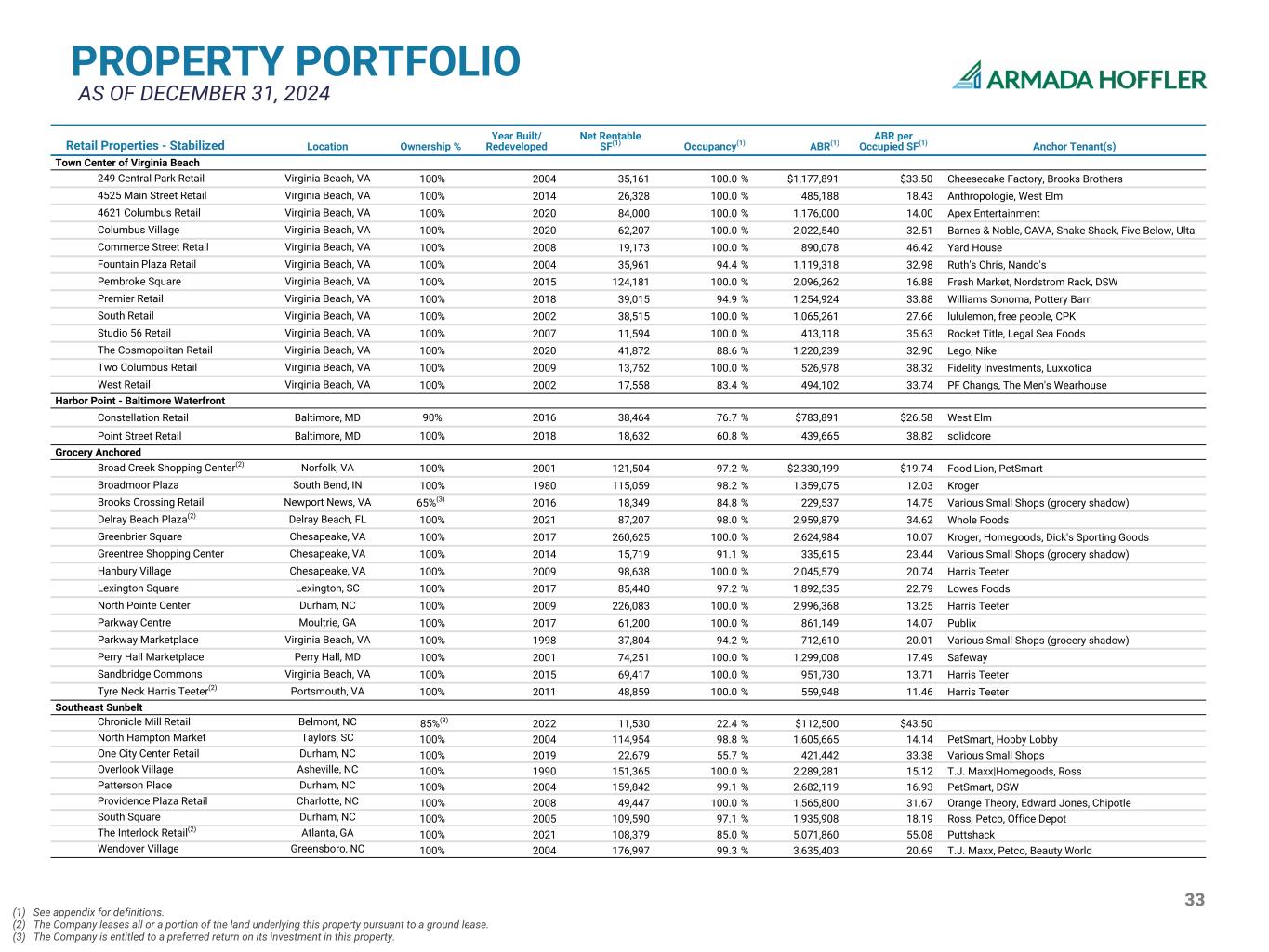 PROPERTY PORTFOLIO
AS OF DECEMBER 31, 2024

ARMADA HOFFLER

| Retail Properties - Stabilized | Location | Ownership % | Year Built/ Redeveloped | Net Rentable SF$^{(1)}$ | Occupancy$^{(1)}$ | ABR$^{(1)}$ | ABR per Occupied SF$^{(1)}$ | Anchor Tenant(s) |
|---|---|---|---|---|---|---|---|---|
| Town Center of Virginia Beach | | | | | | | | |
| 249 Central Park Retail | Virginia Beach, VA | 100% | 2004 | 35,161 | 100.0 % | $1,177,891 | $33.50 | Cheesecake Factory, Brooks Brothers |
| 4525 Main Street Retail | Virginia Beach, VA | 100% | 2014 | 26,328 | 100.0 % | 485,188 | 18.43 | Anthropologie, West Elm |
| 4621 Columbus Retail | Virginia Beach, VA | 100% | 2020 | 84,000 | 100.0 % | 1,176,000 | 14.00 | Apex Entertainment |
| Columbus Village | Virginia Beach, VA | 100% | 2020 | 62,207 | 100.0 % | 2,022,540 | 32.51 | Barnes & Noble, CAVA, Shake Shack, Five Below, Ulta |
| Commerce Street Retail | Virginia Beach, VA | 100% | 2008 | 19,173 | 100.0 % | 890,078 | 46.42 | Yard House |
| Fountain Plaza Retail | Virginia Beach, VA | 100% | 2004 | 35,961 | 94.4 % | 1,119,318 | 32.98 | Ruth's Chris, Nando's |
| Pembroke Square | Virginia Beach, VA | 100% | 2015 | 124,181 | 100.0 % | 2,096,262 | 16.88 | Fresh Market, Nordstrom Rack, DSW |
| Premier Retail | Virginia Beach, VA | 100% | 2018 | 39,015 | 94.9 % | 1,254,924 | 33.88 | Williams Sonoma, Pottery Barn |
| South Retail | Virginia Beach, VA | 100% | 2002 | 38,515 | 100.0 % | 1,065,261 | 27.66 | lululemon, free people, CPK |
| Studio 56 Retail | Virginia Beach, VA | 100% | 2007 | 11,594 | 100.0 % | 413,118 | 35.63 | Rocket Title, Legal Sea Foods |
| The Cosmopolitan Retail | Virginia Beach, VA | 100% | 2020 | 41,872 | 88.6 % | 1,220,239 | 32.90 | Lego, Nike |
| Two Columbus Retail | Virginia Beach, VA | 100% | 2009 | 13,752 | 100.0 % | 526,978 | 38.32 | Fidelity Investments, Luxxotica |
| West Retail | Virginia Beach, VA | 100% | 2002 | 17,558 | 83.4 % | 494,102 | 33.74 | PF Changs, The Men's Wearhouse |
| Harbor Point - Baltimore Waterfront | | | | | | | | |
| Constellation Retail | Baltimore, MD | 90% | 2016 | 38,464 | 76.7 % | $783,891 | $26.58 | West Elm |
| Point Street Retail | Baltimore, MD | 100% | 2018 | 18,632 | 60.8 % | 439,665 | 38.82 | solidcore |
| Grocery Anchored | | | | | | | | |
| Broad Creek Shopping Center$^{(2)}$ | Norfolk, VA | 100% | 2001 | 121,504 | 97.2 % | $2,330,199 | $19.74 | Food Lion, PetSmart |
| Broadmoor Plaza | South Bend, IN | 100% | 1980 | 115,059 | 98.2 % | 1,359,075 | 12.03 | Kroger |
| Brooks Crossing Retail | Newport News, VA | 65%$^{(3)}$ | 2016 | 18,349 | 84.8 % | 229,537 | 14.75 | Various Small Shops (grocery shadow) |
| Delray Beach Plaza$^{(2)}$ | Delray Beach, FL | 100% | 2021 | 87,207 | 98.0 % | 2,959,879 | 34.62 | Whole Foods |
| Greenbrier Square | Chesapeake, VA | 100% | 2017 | 260,625 | 100.0 % | 2,624,984 | 10.07 | Kroger, Homegoods, Dick's Sporting Goods |
| Greentree Shopping Center | Chesapeake, VA | 100% | 2014 | 15,719 | 91.1 % | 335,615 | 23.44 | Various Small Shops (grocery shadow) |
| Hanbury Village | Chesapeake, VA | 100% | 2009 | 98,638 | 100.0 % | 2,045,579 | 20.74 | Harris Teeter |
| Lexington Square | Lexington, SC | 100% | 2017 | 85,440 | 97.2 % | 1,892,535 | 22.79 | Lowes Foods |
| North Pointe Center | Durham, NC | 100% | 2009 | 226,083 | 100.0 % | 2,996,368 | 13.25 | Harris Teeter |
| Parkway Centre | Moultrie, GA | 100% | 2017 | 61,200 | 100.0 % | 861,149 | 14.07 | Publix |
| Parkway Marketplace | Virginia Beach, VA | 100% | 1998 | 37,804 | 94.2 % | 712,610 | 20.01 | Various Small Shops (grocery shadow) |
| Perry Hall Marketplace | Perry Hall, MD | 100% | 2001 | 74,251 | 100.0 % | 1,299,008 | 17.49 | Safeway |
| Sandbridge Commons | Virginia Beach, VA | 100% | 2015 | 69,417 | 100.0 % | 951,730 | 13.71 | Harris Teeter |
| Tyre Neck Harris Teeter$^{(2)}$ | Portsmouth, VA | 100% | 2011 | 48,859 | 100.0 % | 559,948 | 11.46 | Harris Teeter |
| Southeast Sunbelt | | | | | | | | |
| Chronicle Mill Retail | Belmont, NC | 85%$^{(3)}$ | 2022 | 11,530 | 22.4 % | $112,500 | $43.50 | |
| North Hampton Market | Taylors, SC | 100% | 2004 | 114,954 | 98.8 % | 1,605,665 | 14.14 | PetSmart, Hobby Lobby |
| One City Center Retail | Durham, NC | 100% | 2019 | 22,679 | 55.7 % | 421,442 | 33.38 | Various Small Shops |
| Overlook Village | Asheville, NC | 100% | 1990 | 151,365 | 100.0 % | 2,289,281 | 15.12 | T.J. Maxx\|Homegoods, Ross |
| Patterson Place | Durham, NC | 100% | 2004 | 159,842 | 99.1 % | 2,682,119 | 16.93 | PetSmart, DSW |
| Providence Plaza Retail | Charlotte, NC | 100% | 2008 | 49,447 | 100.0 % | 1,565,800 | 31.67 | Orange Theory, Edward Jones, Chipotle |
| South Square | Durham, NC | 100% | 2005 | 109,590 | 97.1 % | 1,935,908 | 18.19 | Ross, Petco, Office Depot |
| The Interlock Retail$^{(2)}$ | Atlanta, GA | 100% | 2021 | 108,379 | 85.0 % | 5,071,860 | 55.08 | Puttshack |
| Wendover Village | Greensboro, NC | 100% | 2004 | 176,997 | 99.3 % | 3,635,403 | 20.69 | T.J. Maxx, Petco, Beauty World |

33

(1) See appendix for definitions.
(2) The Company leases all or a portion of the land underlying this property pursuant to a ground lease.
(3) The Company is entitled to a preferred return on its investment in this property.